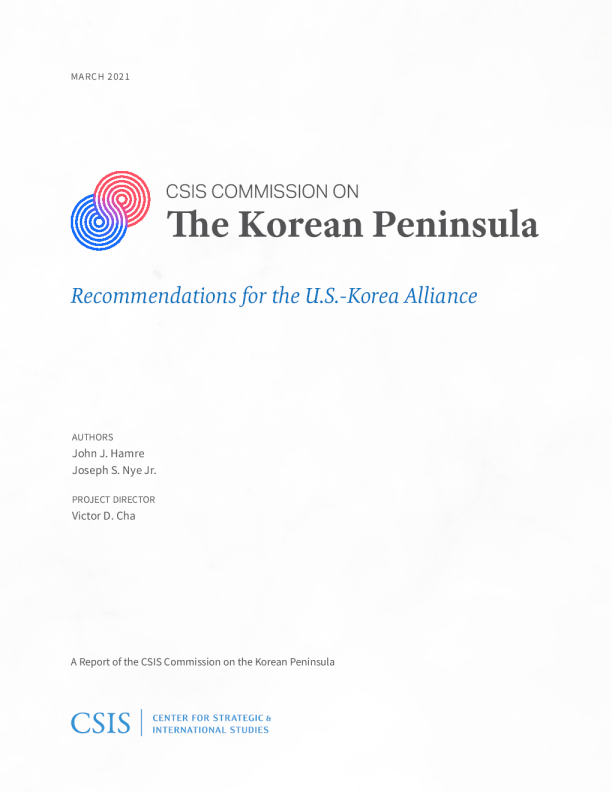 MARCH 2021

CSIS COMMISSION ON
The Korean Peninsula

Recommendations for the U.S.-Korea Alliance

AUTHORS
John J. Hamre
Joseph S. Nye Jr.

PROJECT DIRECTOR
Victor D. Cha

A Report of the CSIS Commission on the Korean Peninsula

CSIS | CENTER FOR STRATEGIC & INTERNATIONAL STUDIES